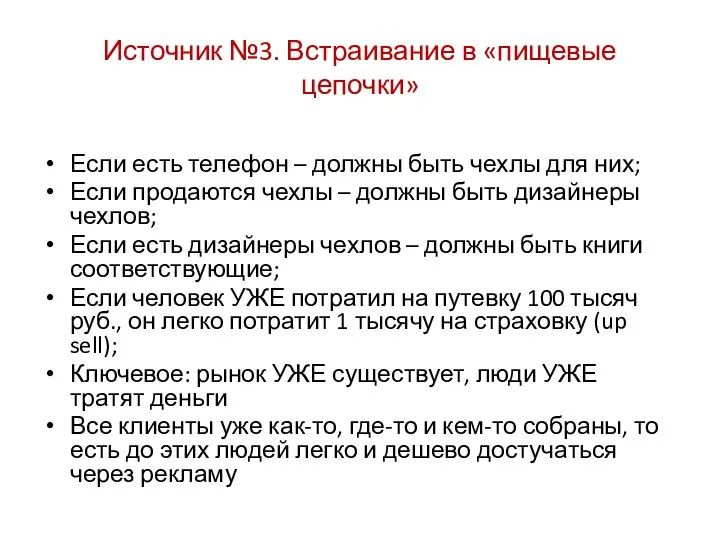 Источник №3. Встраивание в «пищевые цепочки»

• Если есть телефон – должны быть чехлы для них;
• Если продаются чехлы – должны быть дизайнеры чехлов;
• Если есть дизайнеры чехлов – должны быть книги соответствующие;
• Если человек УЖЕ потратил на путевку 100 тысяч руб., он легко потратит 1 тысячу на страховку (up sell);
• Ключевое: рынок УЖЕ существует, люди УЖЕ тратят деньги
• Все клиенты уже как-то, где-то и кем-то собраны, то есть до этих людей легко и дешево достучаться через рекламу